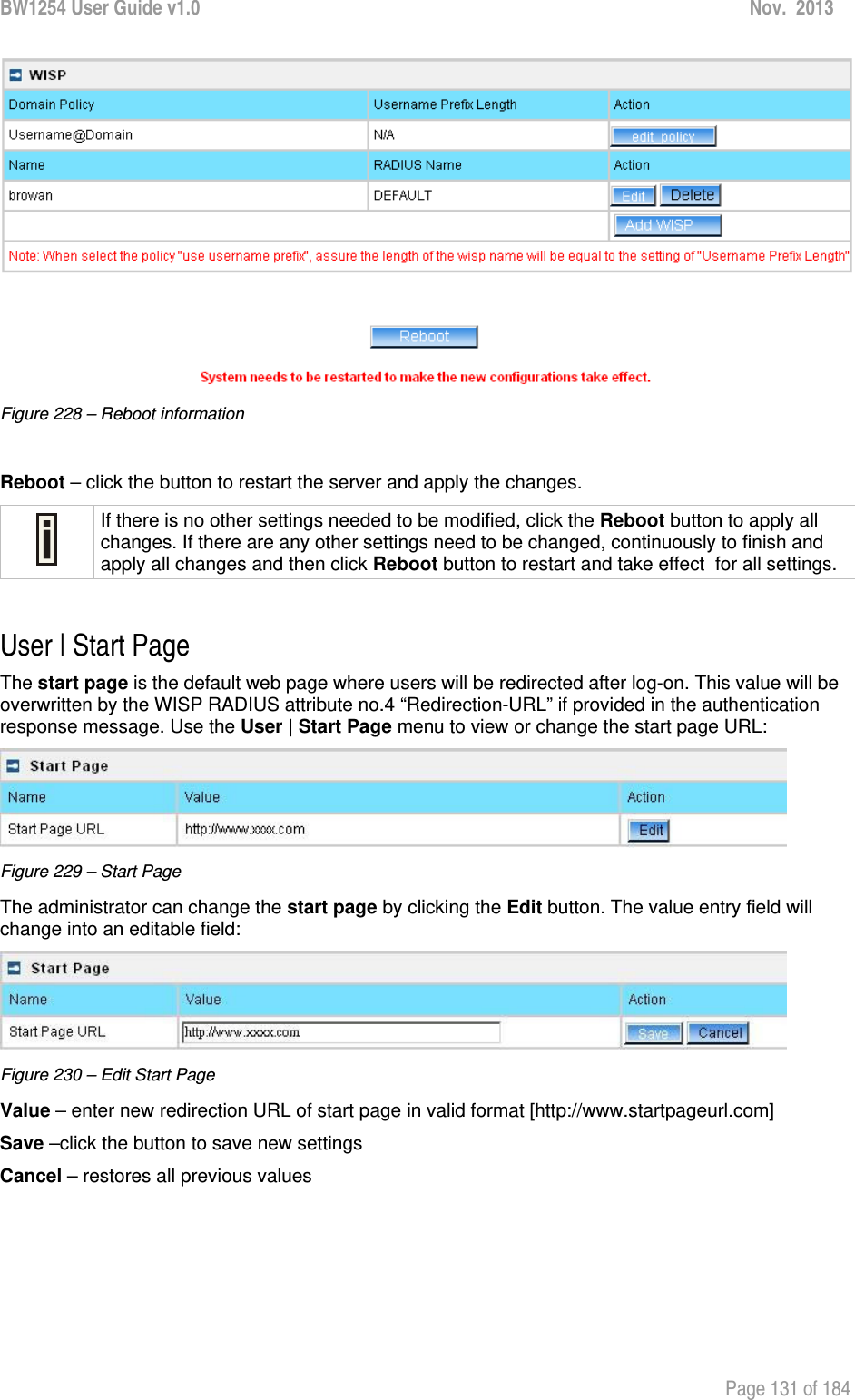 BW1254 User Guide v1.0 Nov. 2013

WISP

| Domain Policy | Username Prefix Length | Action |
|---|---|---|
| Username@Domain | N/A | edit_policy |
| Name | RADIUS Name | Action |
| browan | DEFAULT | Edit Delete |
| | | Add WISP |

Note: When select the policy "use username prefix", assure the length of the wisp name will be equal to the setting of "Username Prefix Length"

Reboot

System needs to be restarted to make the new configurations take effect.

Figure 228 – Reboot information

Reboot – click the button to restart the server and apply the changes.

If there is no other settings needed to be modified, click the Reboot button to apply all changes. If there are any other settings need to be changed, continuously to finish and apply all changes and then click Reboot button to restart and take effect for all settings.

User | Start Page

The start page is the default web page where users will be redirected after log-on. This value will be overwritten by the WISP RADIUS attribute no.4 “Redirection-URL” if provided in the authentication response message. Use the User | Start Page menu to view or change the start page URL:

Start Page

| Name | Value | Action |
|---|---|---|
| Start Page URL | http://www.xxxx.com | Edit |

Figure 229 – Start Page

The administrator can change the start page by clicking the Edit button. The value entry field will change into an editable field:

Start Page

| Name | Value | Action |
|---|---|---|
| Start Page URL | http://www.xxxx.com | Save Cancel |

Figure 230 – Edit Start Page

Value – enter new redirection URL of start page in valid format [http://www.startpageurl.com]

Save –click the button to save new settings

Cancel – restores all previous values

Page 131 of 184